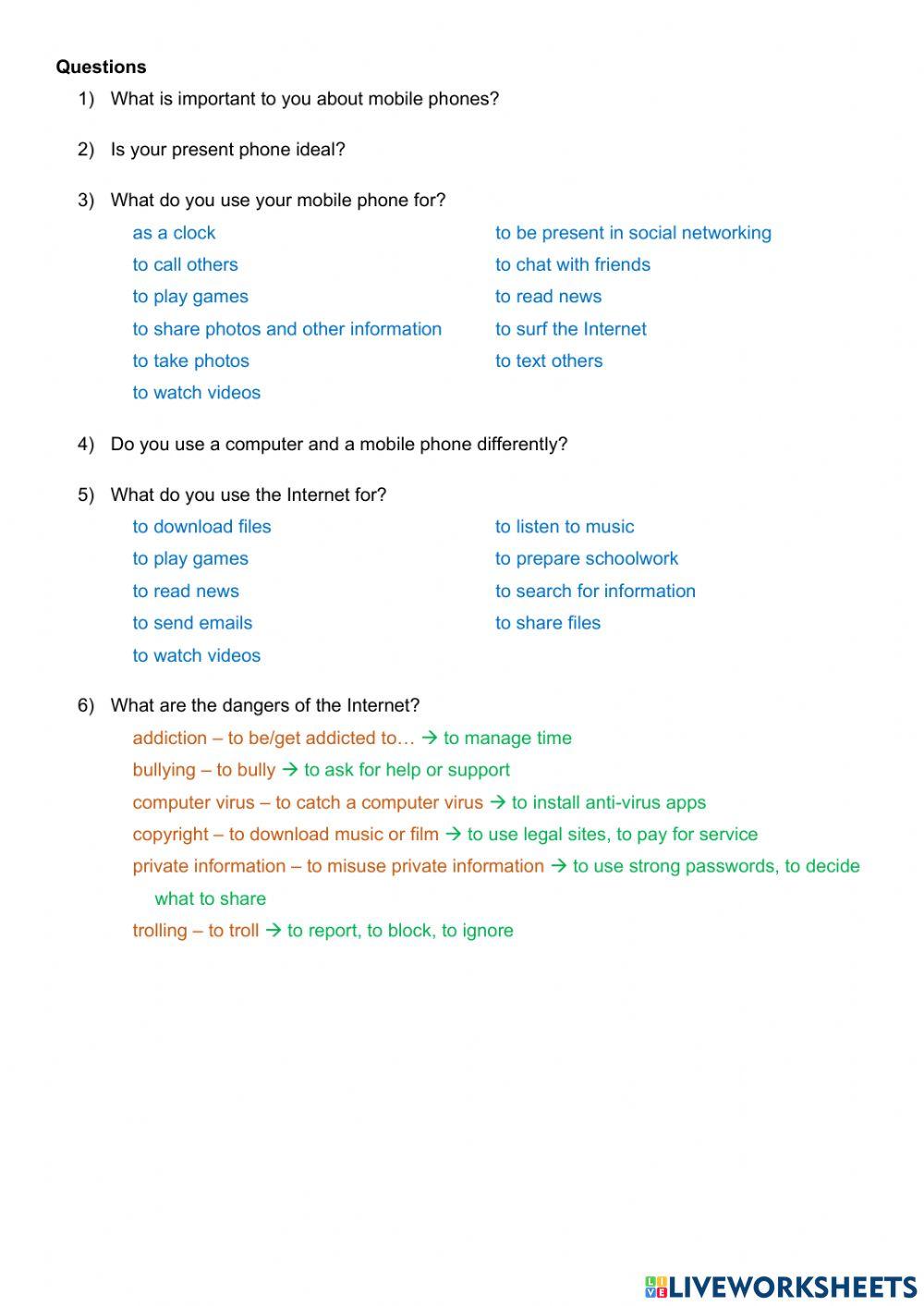 **Questions**

1) What is important to you about mobile phones?

2) Is your present phone ideal?

3) What do you use your mobile phone for?

as a clock
to call others
to play games
to share photos and other information
to take photos
to watch videos

to be present in social networking
to chat with friends
to read news
to surf the Internet
to text others

4) Do you use a computer and a mobile phone differently?

5) What do you use the Internet for?

to download files
to play games
to read news
to send emails
to watch videos

to listen to music
to prepare schoolwork
to search for information
to share files

6) What are the dangers of the Internet?

addiction – to be/get addicted to… → to manage time
bullying – to bully → to ask for help or support
computer virus – to catch a computer virus → to install anti-virus apps
copyright – to download music or film → to use legal sites, to pay for service
private information – to misuse private information → to use strong passwords, to decide what to share
trolling – to troll → to report, to block, to ignore

LIVEWORKSHEETS